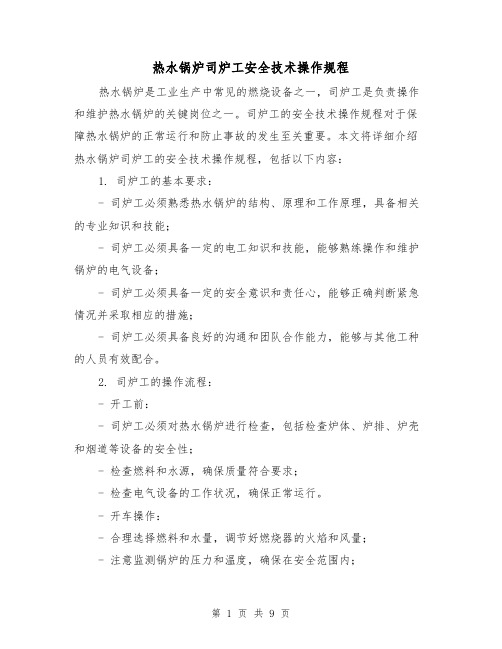 热水锅炉司炉工安全技术操作规程

热水锅炉是工业生产中常见的燃烧设备之一，司炉工是负责操作和维护热水锅炉的关键岗位之一。司炉工的安全技术操作规程对于保障热水锅炉的正常运行和防止事故的发生至关重要。本文将详细介绍热水锅炉司炉工的安全技术操作规程，包括以下内容：

1. 司炉工的基本要求：

- 司炉工必须熟悉热水锅炉的结构、原理和工作原理，具备相关的专业知识和技能；

- 司炉工必须具备一定的电工知识和技能，能够熟练操作和维护锅炉的电气设备；

- 司炉工必须具备一定的安全意识和责任心，能够正确判断紧急情况并采取相应的措施；

- 司炉工必须具备良好的沟通和团队合作能力，能够与其他工种的人员有效配合。

2. 司炉工的操作流程：

- 开工前：

- 司炉工必须对热水锅炉进行检查，包括检查炉体、炉排、炉壳和烟道等设备的安全性；

- 检查燃料和水源，确保质量符合要求；

- 检查电气设备的工作状况，确保正常运行。

- 开车操作：

- 合理选择燃料和水量，调节好燃烧器的火焰和风量；

- 注意监测锅炉的压力和温度，确保在安全范围内；

第 1 页 共 9 页